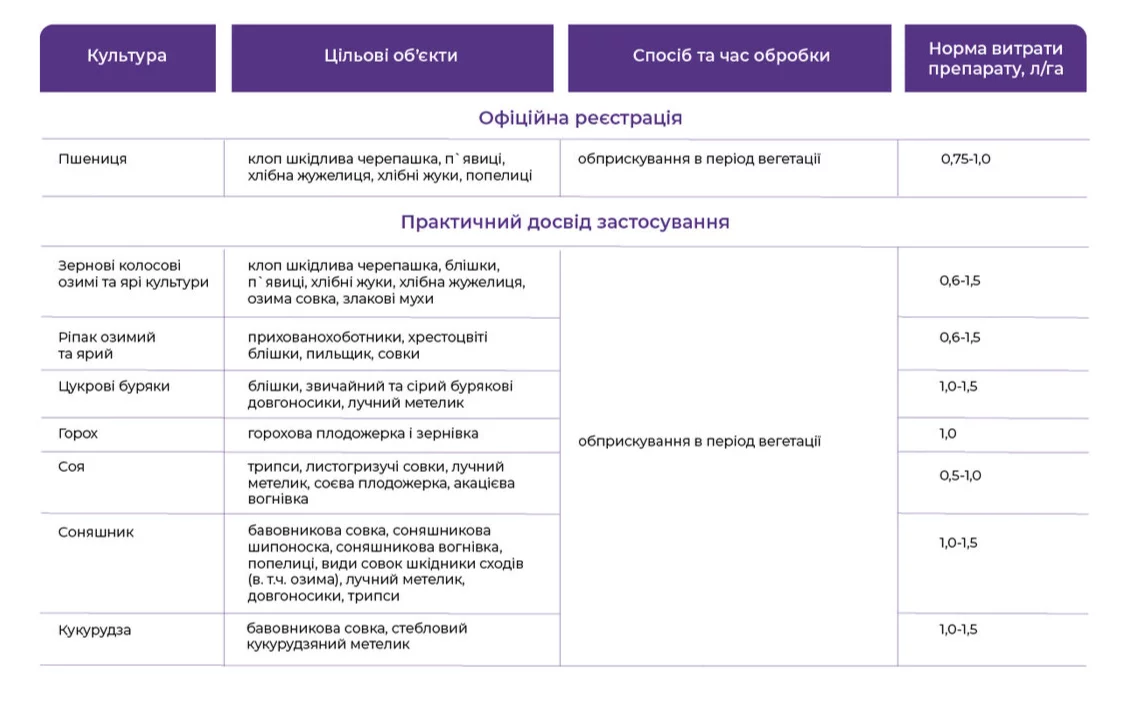 | Культура | Цільові об'єкти | Спосіб та час обробки | Норма витрати препарату, л/га |
|---|---|---|---|
| Офіційна реєстрація | | | |
| Пшениця | клоп шкідлива черепашка, п`явиці, хлібна жужелиця, хлібні жуки, попелиці | обприскування в період вегетації | 0,75-1,0 |
| Практичний досвід застосування | | | |
| Зернові колосові озимі та ярі культури | клоп шкідлива черепашка, блішки, п`явиці, хлібні жуки, хлібна жужелиця, озима совка, злакові мухи | обприскування в період вегетації | 0,6-1,5 |
| Ріпак озимий та ярий | прихованохоботники, хрестоцвіті блішки, пильщик, совки | | 0,6-1,5 |
| Цукрові буряки | блішки, звичайний та сірий бурякові довгоносики, лучний метелик | | 1,0-1,5 |
| Горох | горохова плодожерка і зернівка | | 1,0 |
| Соя | трипси, листогризучі совки, лучний метелик, соєва плодожерка, акацієва вогнівка | | 0,5-1,0 |
| Соняшник | бавовникова совка, соняшникова шипоноска, соняшникова вогнівка, попелиці, види совок шкідники сходів (в. т.ч. озима), лучний метелик, довгоносики, трипси | | 1,0-1,5 |
| Кукурудза | бавовникова совка, стебловий кукурудзяний метелик | | 1,0-1,5 |